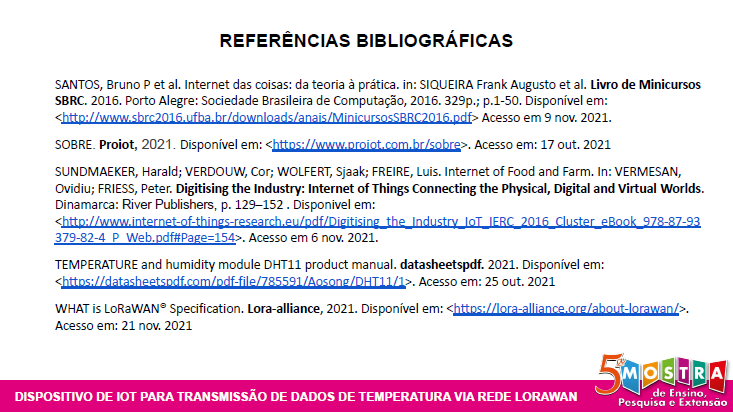 REFERÊNCIAS BIBLIOGRÁFICAS

SANTOS, Bruno P et al. Internet das coisas: da teoria à prática. in: SIQUEIRA Frank Augusto et al. Livro de Minicursos SBRC. 2016. Porto Alegre: Sociedade Brasileira de Computação, 2016. 329p.; p.1-50. Disponível em: <http://www.sbrc2016.ufba.br/downloads/anais/MinicursosSBRC2016.pdf> Acesso em 9 nov. 2021.

SOBRE. Proiot, 2021. Disponível em: <https://www.proiot.com.br/sobre>. Acesso em: 17 out. 2021

SUNDMAEKER, Harald; VERDOUW, Cor; WOLFERT, Sjaak; FREIRE, Luis. Internet of Food and Farm. In: VERMESAN, Ovidiu; FRIESS, Peter. Digitising the Industry: Internet of Things Connecting the Physical, Digital and Virtual Worlds. Dinamarca: River Publishers, p. 129–152 . Disponivel em: <http://www.internet-of-things-research.eu/pdf/Digitising_the_Industry_IoT_IERC_2016_Cluster_eBook_978-87-93379-82-4_P_Web.pdf#Page=154>. Acesso em 6 nov. 2021.

TEMPERATURE and humidity module DHT11 product manual. datasheetspdf. 2021. Disponível em: <https://datasheetspdf.com/pdf-file/785591/Aosong/DHT11/1>. Acesso em: 25 out. 2021

WHAT is LoRaWAN® Specification. Lora-alliance, 2021. Disponível em: <https://lora-alliance.org/about-lorawan/>. Acesso em: 21 nov. 2021

DISPOSITIVO DE IOT PARA TRANSMISSÃO DE DADOS DE TEMPERATURA VIA REDE LORAWAN

5ª MOSTRA de Ensino, Pesquisa e Extensão